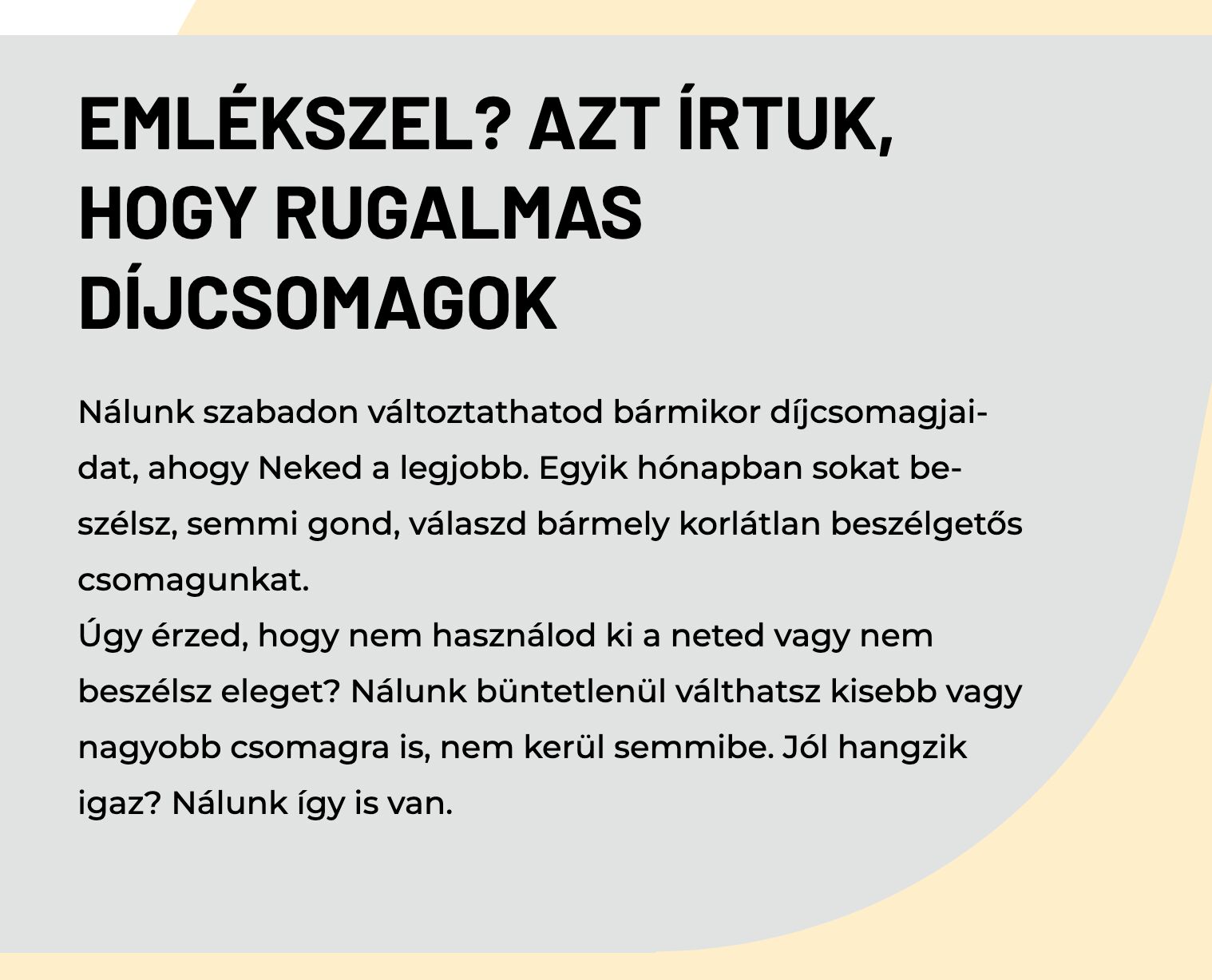 EMLÉKSZEL? AZT ÍRTUK, HOGY RUGALMAS DÍJCSOMAGOK

Nálunk szabadon változtathatod bármikor díjcsomagjaidat, ahogy Neked a legjobb. Egyik hónapban sokat beszélsz, semmi gond, válaszd bármely korlátlan beszélgetős csomagunkat.
Úgy érzed, hogy nem használod ki a neted vagy nem beszélsz eleget? Nálunk büntetlenül válthatsz kisebb vagy nagyobb csomagra is, nem kerül semmibe. Jól hangzik igaz? Nálunk így is van.